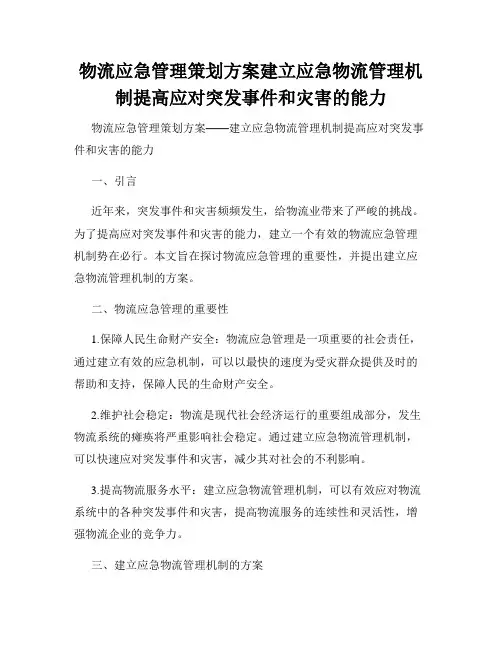 物流应急管理策划方案建立应急物流管理机制提高应对突发事件和灾害的能力

物流应急管理策划方案——建立应急物流管理机制提高应对突发事件和灾害的能力

一、引言

近年来，突发事件和灾害频频发生，给物流业带来了严峻的挑战。为了提高应对突发事件和灾害的能力，建立一个有效的物流应急管理机制势在必行。本文旨在探讨物流应急管理的重要性，并提出建立应急物流管理机制的方案。

二、物流应急管理的重要性

1.保障人民生命财产安全：物流应急管理是一项重要的社会责任，通过建立有效的应急机制，可以以最快的速度为受灾群众提供及时的帮助和支持，保障人民的生命财产安全。

2.维护社会稳定：物流是现代社会经济运行的重要组成部分，发生物流系统的瘫痪将严重影响社会稳定。通过建立应急物流管理机制，可以快速应对突发事件和灾害，减少其对社会的不利影响。

3.提高物流服务水平：建立应急物流管理机制，可以有效应对物流系统中的各种突发事件和灾害，提高物流服务的连续性和灵活性，增强物流企业的竞争力。

三、建立应急物流管理机制的方案